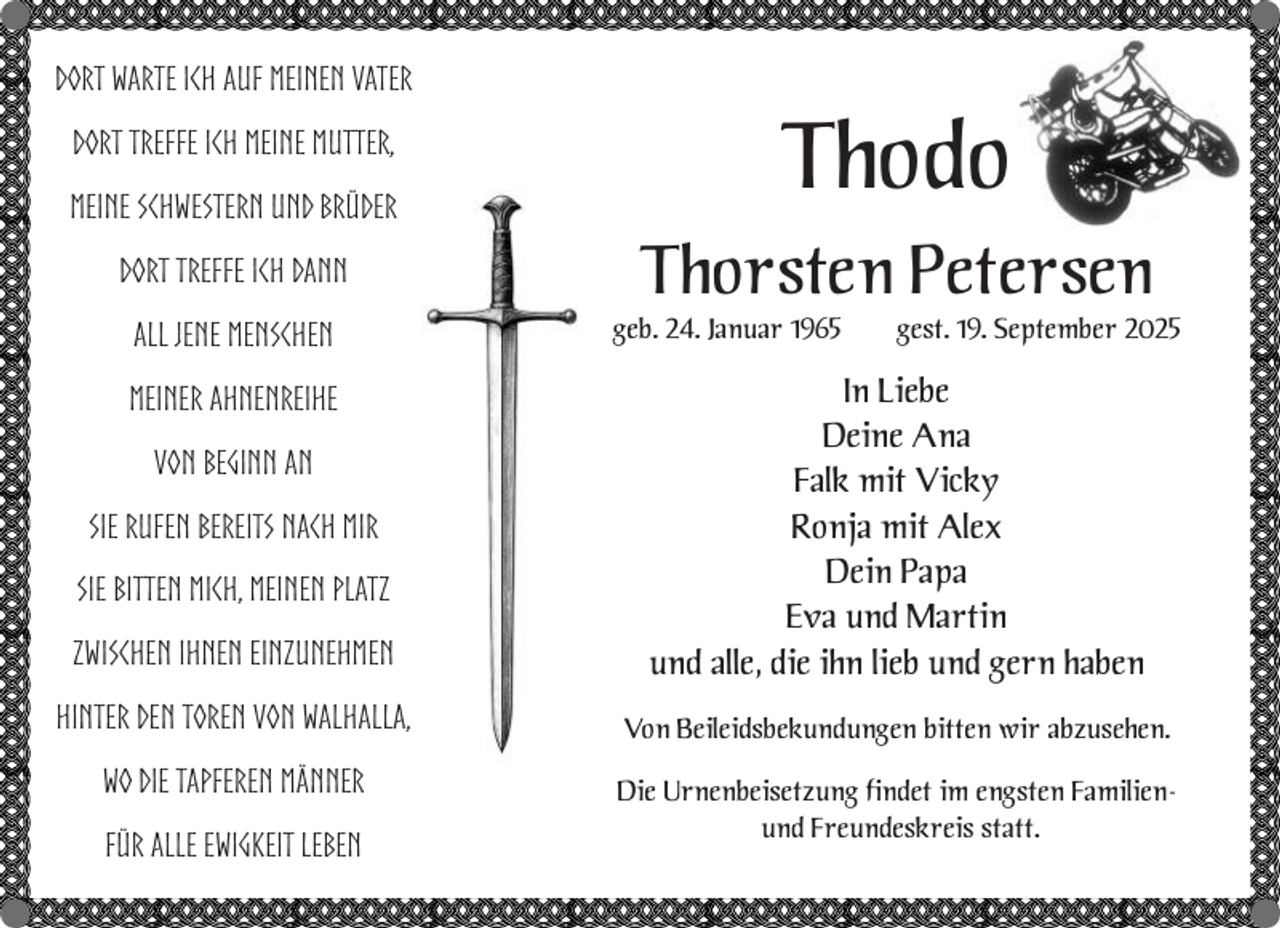 DORT WARTE ICH AUF MEINEN VATER

DORT TREFFE ICH MEINE MUTTER,

MEINE SCHWESTERN UND BRÜDER

DORT TREFFE ICH DANN

ALL JENE MENSCHEN

MEINER AHNENREIHE

VON BEGINN AN

SIE RUFEN BEREITS NACH MIR

SIE BITTEN MICH, MEINEN PLATZ

ZWISCHEN IHNEN EINZUNEHMEN

HINTER DEN TOREN VON WALHALLA,

WO DIE TAPFEREN MÄNNER

FÜR ALLE EWIGKEIT LEBEN

Thodo

Thorsten Petersen

geb. 24. Januar 1965 gest. 19. September 2025

In Liebe
Deine Ana
Falk mit Vicky
Ronja mit Alex
Dein Papa
Eva und Martin
und alle, die ihn lieb und gern haben

Von Beileidsbekundungen bitten wir abzusehen.

Die Urnenbeisetzung findet im engsten Familien- und Freundeskreis statt.